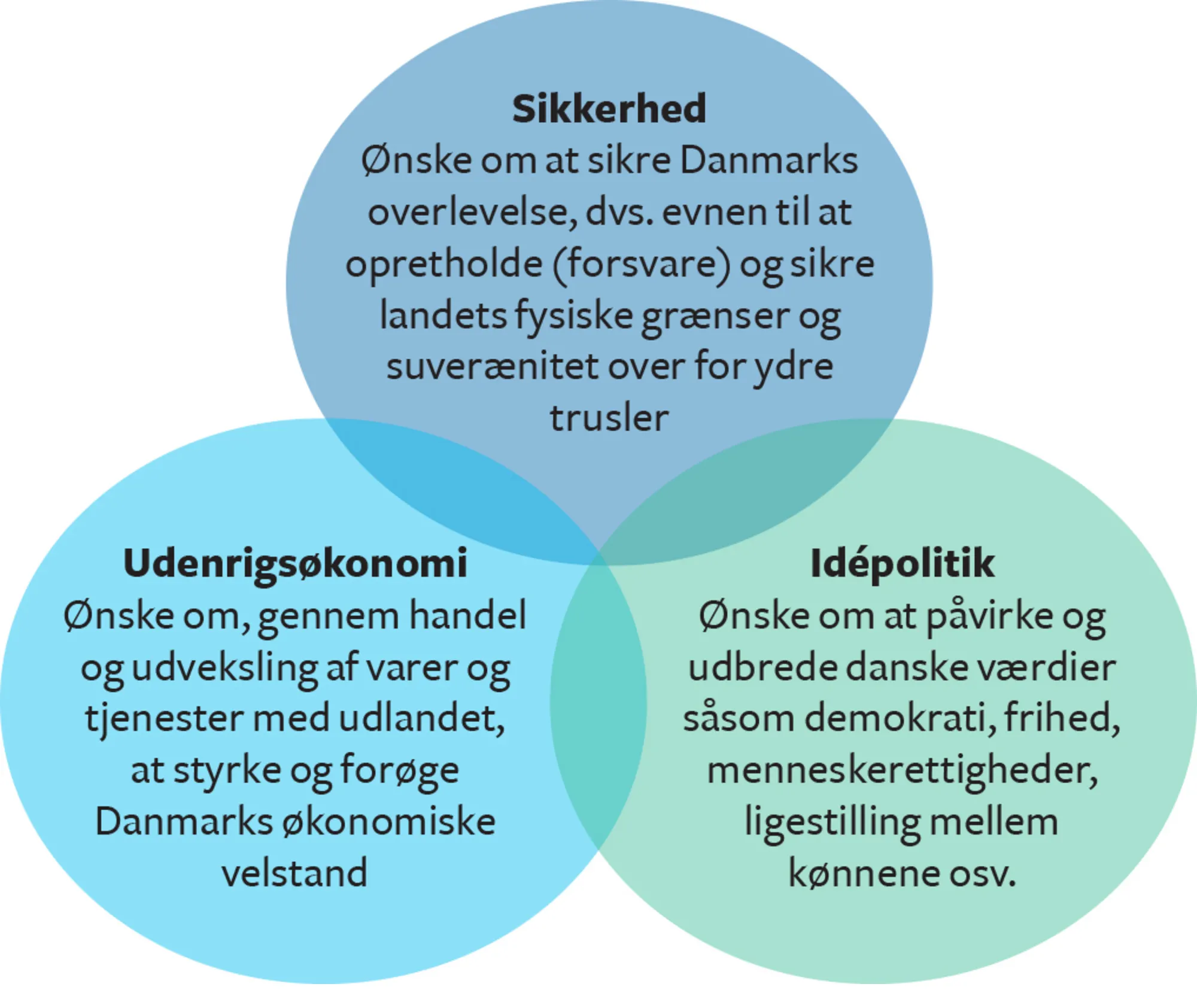 Sikkerhed
Ønske om at sikre Danmarks overlevelse, dvs. evnen til at opretholde (forsvare) og sikre landets fysiske grænser og suverænitet over for ydre trusler

Udenrigsøkonomi
Ønske om, gennem handel og udveksling af varer og tjenester med udlandet, at styrke og forøge Danmarks økonomiske velstand

Idépolitik
Ønske om at påvirke og udbrede danske værdier såsom demokrati, frihed, menneskerettigheder, ligestilling mellem kønnene osv.